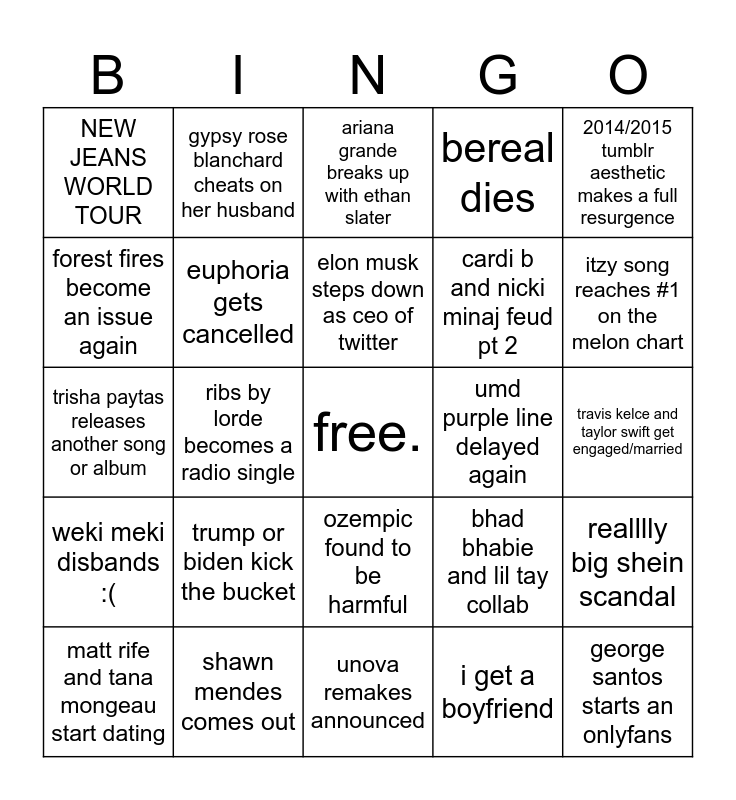 | B | I | N | G | O |
|---|---|---|---|---|
| NEW JEANS WORLD TOUR | gypsy rose blanchard cheats on her husband | ariana grande breaks up with ethan slater | bereal dies | 2014/2015 tumblr aesthetic makes a full resurgence |
| forest fires become an issue again | euphoria gets cancelled | elon musk steps down as ceo of twitter | cardi b and nicki minaj feud pt 2 | itzy song reaches #1 on the melon chart |
| trisha paytas releases another song or album | ribs by lorde becomes a radio single | free. | umd purple line delayed again | travis kelce and taylor swift get engaged/married |
| weki meki disbands :( | trump or biden kick the bucket | ozempic found to be harmful | bhad bhabie and lil tay collab | realllly big shein scandal |
| matt rife and tana mongeau start dating | shawn mendes comes out | unova remakes announced | i get a boyfriend | george santos starts an onlyfans |